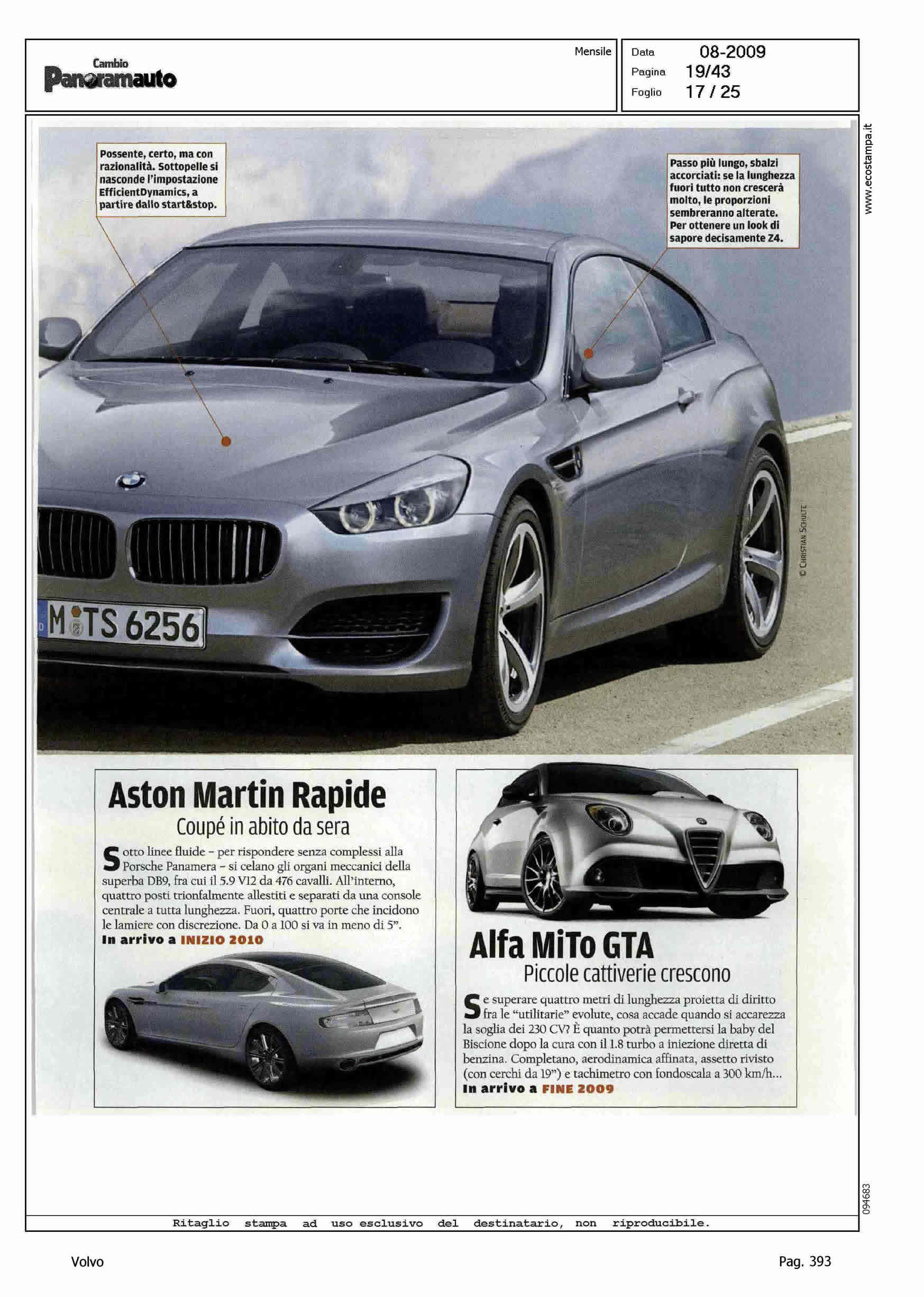 Cambio
Panoramauto

Mensile

Data 08-2009
Pagina 19/43
Foglio 17 / 25

www.ecostampa.it

Possente, certo, ma con razionalità. Sottopelle si nasconde l'impostazione EfficientDynamics, a partire dallo start&stop.

Passo più lungo, sbalzi accorciati: se la lunghezza fuori tutto non crescerà molto, le proporzioni sembreranno alterate. Per ottenere un look di sapore decisamente Z4.

M TS 6256

© CHRISTIAN SCHULTE

Aston Martin Rapide
Coupé in abito da sera

Sotto linee fluide – per rispondere senza complessi alla Porsche Panamera – si celano gli organi meccanici della superba DB9, fra cui il 5.9 V12 da 476 cavalli. All'interno, quattro posti trionfalmente allestiti e separati da una console centrale a tutta lunghezza. Fuori, quattro porte che incidono le lamiere con discrezione. Da 0 a 100 si va in meno di 5".
In arrivo a INIZIO 2010

Alfa MiTo GTA
Piccole cattiverie crescono

Se superare quattro metri di lunghezza proietta di diritto fra le "utilitarie" evolute, cosa accade quando si accarezza la soglia dei 230 CV? È quanto potrà permettersi la baby del Biscione dopo la cura con il 1.8 turbo a iniezione diretta di benzina. Completano, aerodinamica affinata, assetto rivisto (con cerchi da 19") e tachimetro con fondoscala a 300 km/h...
In arrivo a FINE 2009

094683

Ritaglio stampa ad uso esclusivo del destinatario, non riproducibile.

Volvo

Pag. 393